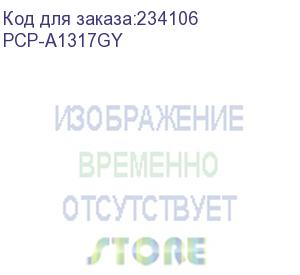 Код для заказа:234106
PCP-A1317GY

ИЗОБРАЖЕНИЕ
ВРЕМЕННО
ОТСУТСТВУЕТ

STORE